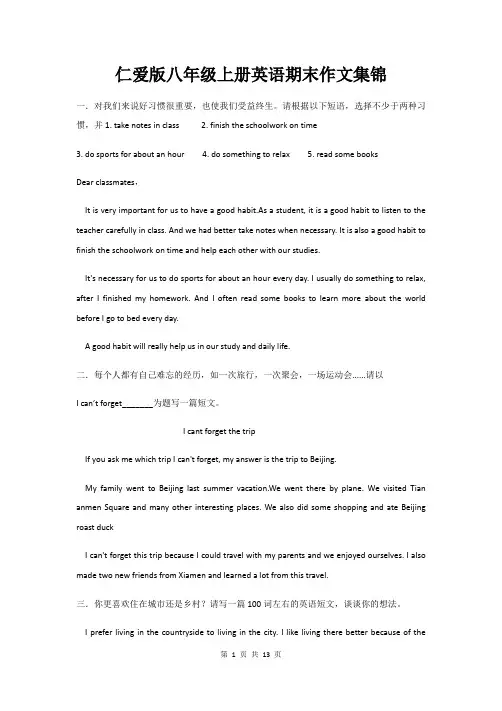 仁爱版八年级上册英语期末作文集锦

一. 对我们来说好习惯很重要，也使我们受益终生。请根据以下短语，选择不少于两种习惯，并 1. take notes in class　2. finish the schoolwork on time

3. do sports for about an hour　4. do something to relax　5. read some books

Dear classmates,

It is very important for us to have a good habit.As a student, it is a good habit to listen to the teacher carefully in class. And we had better take notes when necessary. It is also a good habit to finish the schoolwork on time and help each other with our studies.

It's necessary for us to do sports for about an hour every day. I usually do something to relax, after I finished my homework. And I often read some books to learn more about the world before I go to bed every day.

A good habit will really help us in our study and daily life.

二. 每个人都有自己难忘的经历，如一次旅行，一次聚会，一场运动会......请以

I can't forget_______为题写一篇短文。

I cant forget the trip

If you ask me which trip I can't forget, my answer is the trip to Beijing.

My family went to Beijing last summer vacation.We went there by plane. We visited Tian anmen Square and many other interesting places. We also did some shopping and ate Beijing roast duck

I can't forget this trip because I could travel with my parents and we enjoyed ourselves. I also made two new friends from Xiamen and learned a lot from this travel.

三. 你更喜欢住在城市还是乡村？请写一篇 100 词左右的英语短文，谈谈你的想法。

I prefer living in the countryside to living in the city. I like living there better because of the

第 1 页 共 13 页